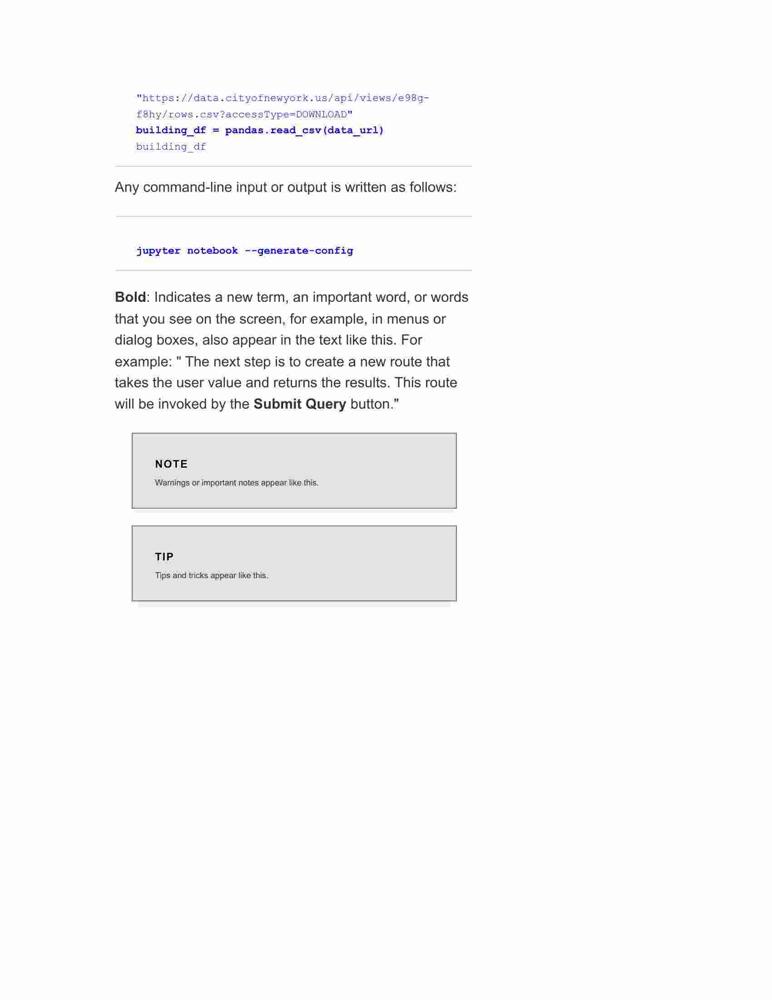 "https://data.cityofnewyork.us/api/views/e98g-
f8hy/rows.csv?accessType=DOWNLOAD"
building_df = pandas.read_csv(data_url)
building_df

Any command-line input or output is written as follows:

jupyter notebook --generate-config

Bold: Indicates a new term, an important word, or words that you see on the screen, for example, in menus or dialog boxes, also appear in the text like this. For example: " The next step is to create a new route that takes the user value and returns the results. This route will be invoked by the Submit Query button."

NOTE

Warnings or important notes appear like this.

TIP

Tips and tricks appear like this.